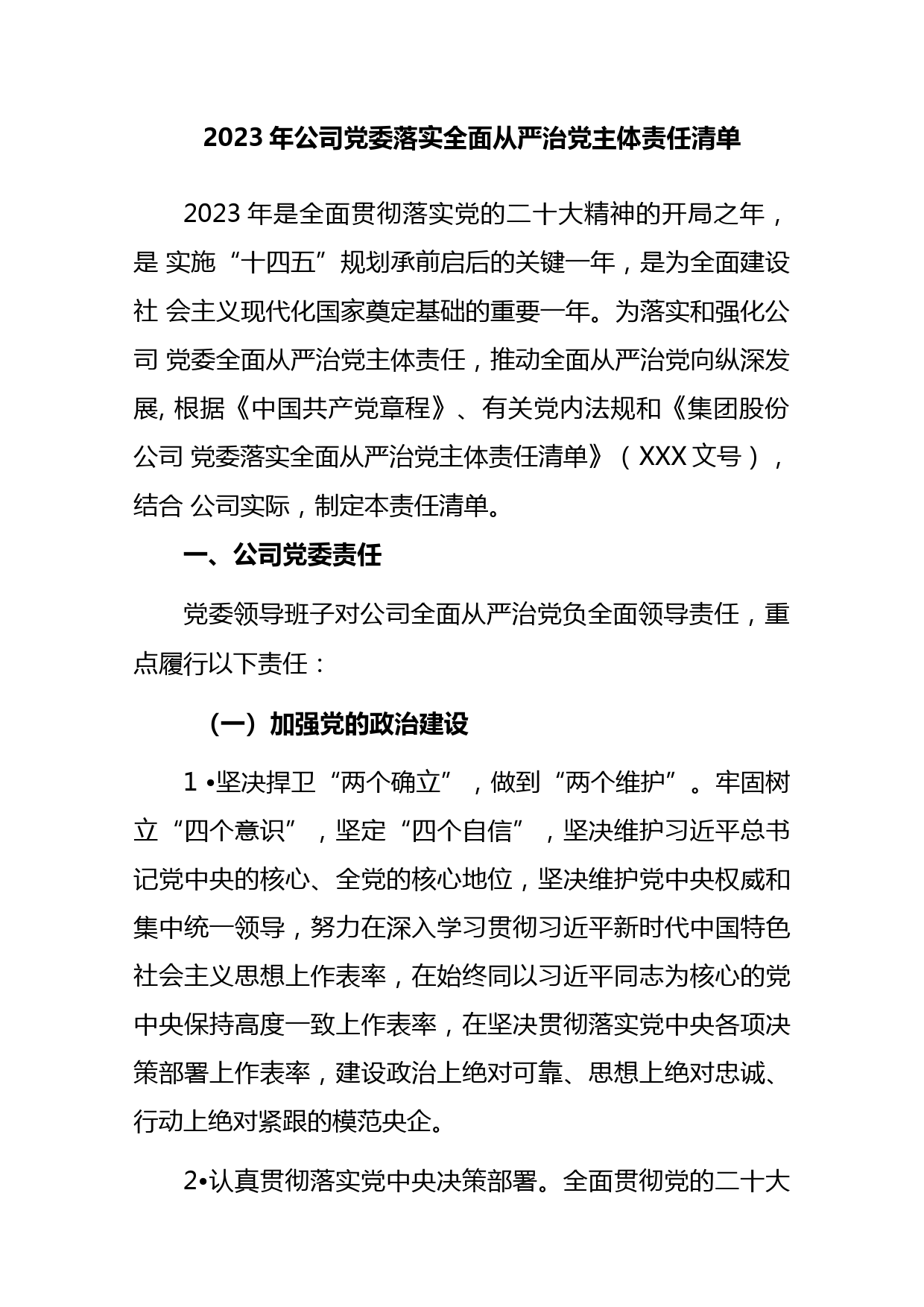 2023 年公司党委落实全面从严治党主体责任清单

2023 年是全面贯彻落实党的二十大精神的开局之年，是 实施“十四五”规划承前启后的关键一年，是为全面建设社 会主义现代化国家奠定基础的重要一年。为落实和强化公司 党委全面从严治党主体责任，推动全面从严治党向纵深发展, 根据《中国共产党章程》、有关党内法规和《集团股份公司 党委落实全面从严治党主体责任清单》（XXX 文号），结合 公司实际，制定本责任清单。

一、公司党委责任

党委领导班子对公司全面从严治党负全面领导责任，重点履行以下责任：

（一）加强党的政治建设

1 •坚决捍卫“两个确立”，做到“两个维护”。牢固树立“四个意识”，坚定“四个自信”，坚决维护习近平总书记党中央的核心、全党的核心地位，坚决维护党中央权威和集中统一领导，努力在深入学习贯彻习近平新时代中国特色社会主义思想上作表率，在始终同以习近平同志为核心的党中央保持高度一致上作表率，在坚决贯彻落实党中央各项决策部署上作表率，建设政治上绝对可靠、思想上绝对忠诚、行动上绝对紧跟的模范央企。

2•认真贯彻落实党中央决策部署。全面贯彻党的二十大